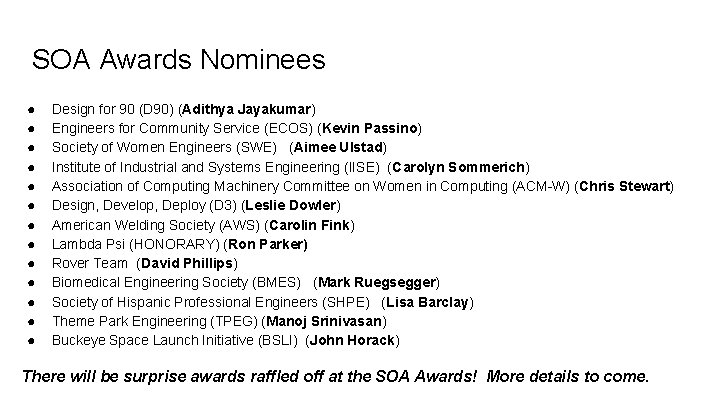 SOA Awards Nominees

• Design for 90 (D90) (Adithya Jayakumar)
• Engineers for Community Service (ECOS) (Kevin Passino)
• Society of Women Engineers (SWE) (Aimee Ulstad)
• Institute of Industrial and Systems Engineering (IISE) (Carolyn Sommerich)
• Association of Computing Machinery Committee on Women in Computing (ACM-W) (Chris Stewart)
• Design, Develop, Deploy (D3) (Leslie Dowler)
• American Welding Society (AWS) (Carolin Fink)
• Lambda Psi (HONORARY) (Ron Parker)
• Rover Team (David Phillips)
• Biomedical Engineering Society (BMES) (Mark Ruegsegger)
• Society of Hispanic Professional Engineers (SHPE) (Lisa Barclay)
• Theme Park Engineering (TPEG) (Manoj Srinivasan)
• Buckeye Space Launch Initiative (BSLI) (John Horack)

There will be surprise awards raffled off at the SOA Awards! More details to come.